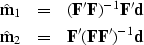 $\hat{\mathbf{m}}_1 = (\mathbf{F}'\mathbf{F})^{-1}\mathbf{F}'\mathbf{d}$

$\hat{\mathbf{m}}_2 = \mathbf{F}'(\mathbf{F}\mathbf{F}')^{-1}\mathbf{d}$